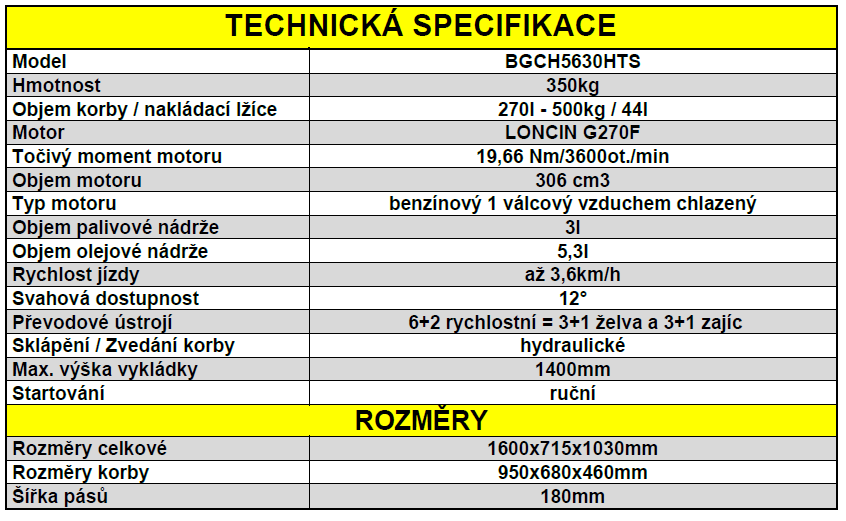 | TECHNICKÁ SPECIFIKACE | |
|---|---|
| Model | BGCH5630HTS |
| Hmotnost | 350kg |
| Objem korby / nakládací lžíce | 270l - 500kg / 44l |
| Motor | LONCIN G270F |
| Točivý moment motoru | 19,66 Nm/3600ot./min |
| Objem motoru | 306 cm3 |
| Typ motoru | benzínový 1 válcový vzduchem chlazený |
| Objem palivové nádrže | 3l |
| Objem olejové nádrže | 5,3l |
| Rychlost jízdy | až 3,6km/h |
| Svahová dostupnost | 12° |
| Převodové ústrojí | 6+2 rychlostní = 3+1 želva a 3+1 zajíc |
| Sklápění / Zvedání korby | hydraulické |
| Max. výška vykládky | 1400mm |
| Startování | ruční |
| ROZMĚRY | |
| Rozměry celkové | 1600x715x1030mm |
| Rozměry korby | 950x680x460mm |
| Šířka pásů | 180mm |